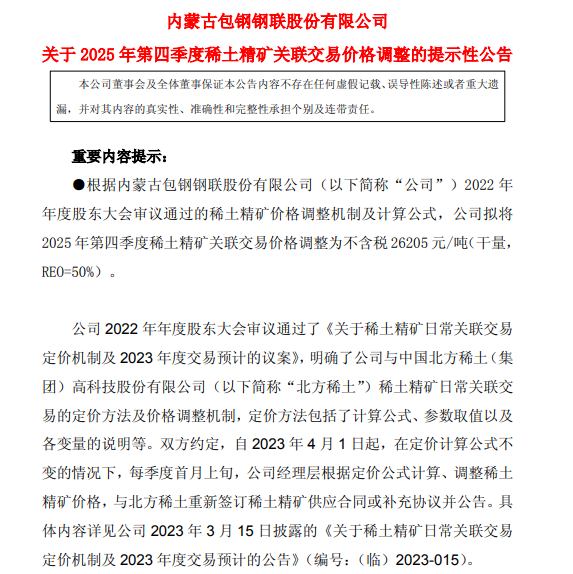 内蒙古包钢钢联股份有限公司

关于 2025 年第四季度稀土精矿关联交易价格调整的提示性公告

本公司董事会及全体董事保证本公告内容不存在任何虚假记载、误导性陈述或者重大遗漏，并对其内容的真实性、准确性和完整性承担个别及连带责任。

重要内容提示：

●根据内蒙古包钢钢联股份有限公司（以下简称“公司”）2022 年年度股东大会审议通过的稀土精矿价格调整机制及计算公式，公司拟将 2025 年第四季度稀土精矿关联交易价格调整为不含税 26205 元/吨（干量，REO=50%）。

公司 2022 年年度股东大会审议通过了《关于稀土精矿日常关联交易定价机制及 2023 年度交易预计的议案》，明确了公司与中国北方稀土（集团）高科技股份有限公司（以下简称“北方稀土”）稀土精矿日常关联交易的定价方法及价格调整机制，定价方法包括了计算公式、参数取值以及各变量的说明等。双方约定，自 2023 年 4 月 1 日起，在定价计算公式不变的情况下，每季度首月上旬，公司经理层根据定价公式计算、调整稀土精矿价格，与北方稀土重新签订稀土精矿供应合同或补充协议并公告。具体内容详见公司 2023 年 3 月 15 日披露的《关于稀土精矿日常关联交易定价机制及 2023 年度交易预计的公告》（编号：（临）2023-015）。